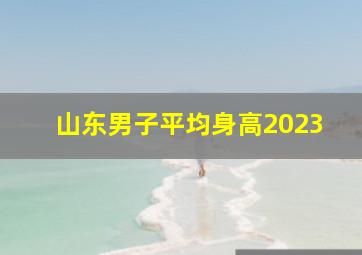 山东男子平均身高2023